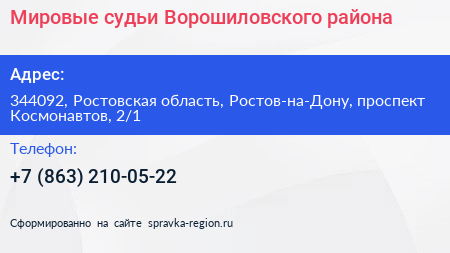 Мировые судьи Ворошиловского района

Адрес:

344092, Ростовская область, Ростов-на-Дону, проспект Космонавтов, 2/1

Телефон:

+7 (863) 210-05-22

Сформированно на сайте spravka-region.ru